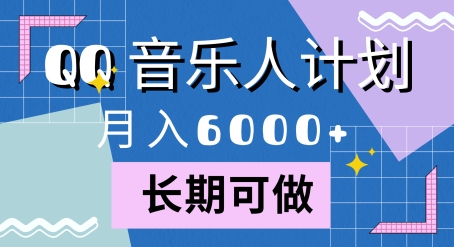 QQ 音乐人计划

月入6000+

长期可做